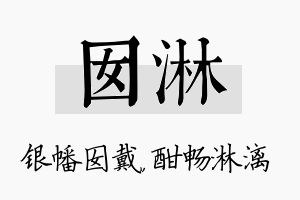 囡淋

银幡囡戴，酣畅淋漓